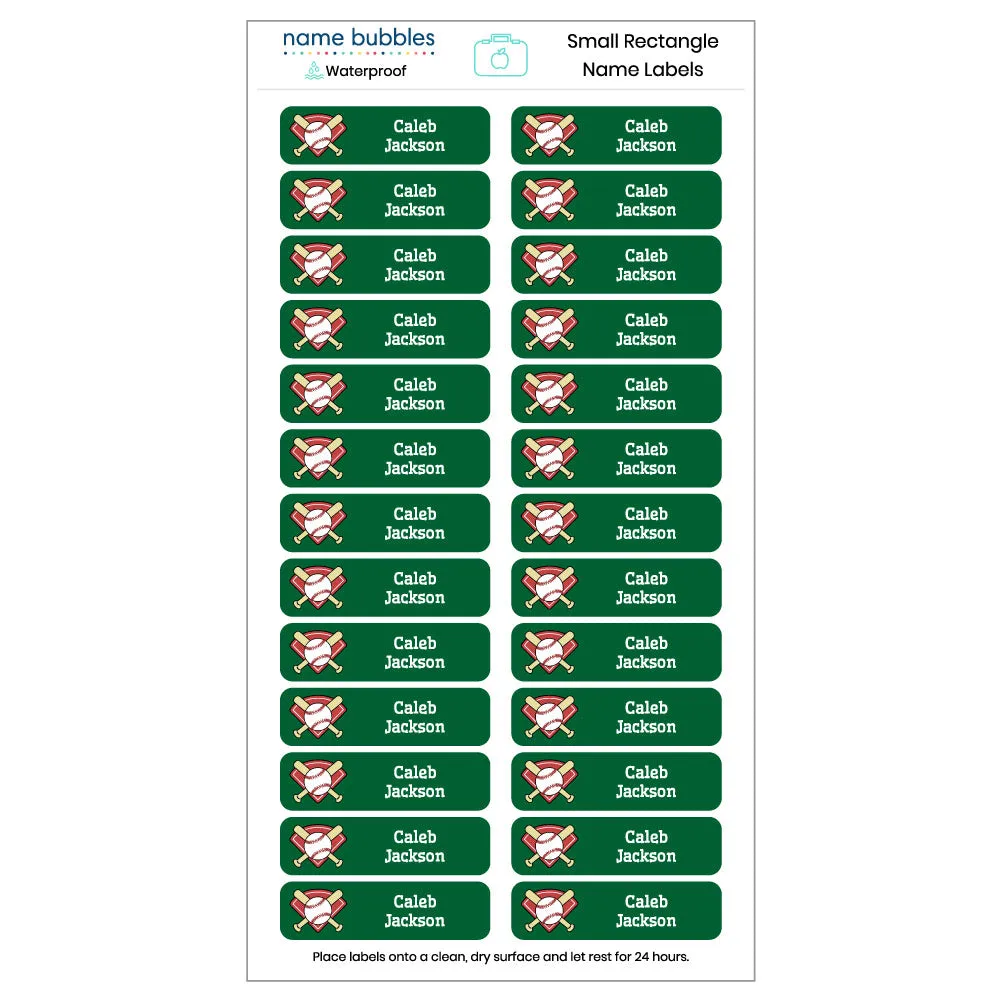 name bubbles
Waterproof

Small Rectangle
Name Labels

Caleb Jackson
Caleb Jackson
Caleb Jackson
Caleb Jackson
Caleb Jackson
Caleb Jackson
Caleb Jackson
Caleb Jackson
Caleb Jackson
Caleb Jackson
Caleb Jackson
Caleb Jackson
Caleb Jackson
Caleb Jackson
Caleb Jackson
Caleb Jackson
Caleb Jackson
Caleb Jackson
Caleb Jackson
Caleb Jackson
Caleb Jackson
Caleb Jackson
Caleb Jackson
Caleb Jackson
Caleb Jackson
Caleb Jackson

Place labels onto a clean, dry surface and let rest for 24 hours.